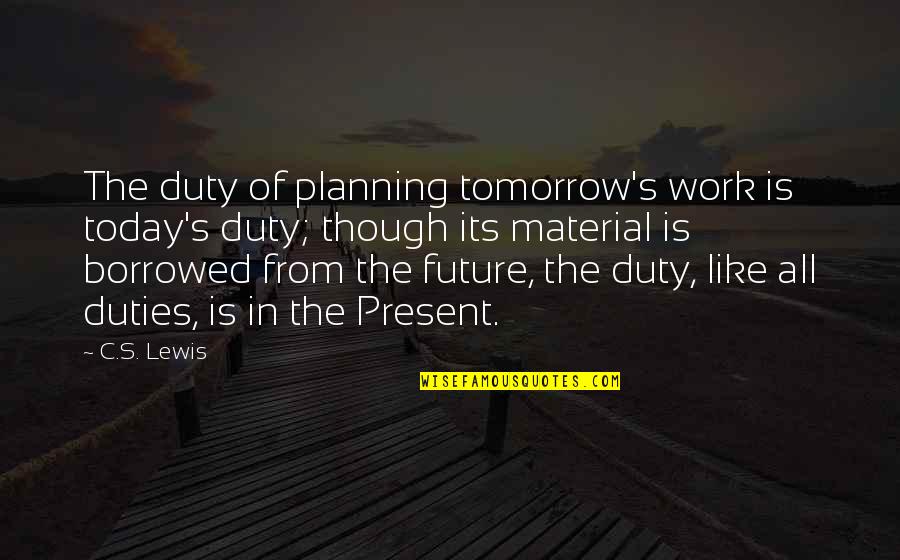 The duty of planning tomorrow's work is today's duty; though its material is borrowed from the future, the duty, like all duties, is in the Present.

~ C.S. Lewis

WISEFAMOUSQUOTES.COM